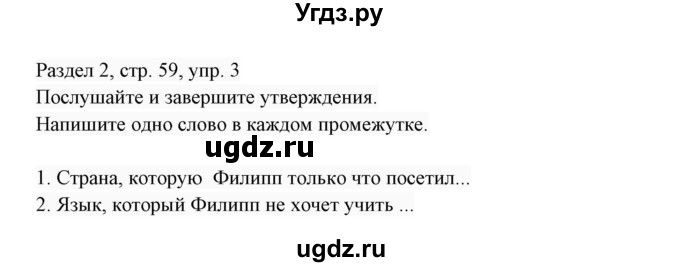 Угдз.ру

Раздел 2, стр. 59, упр. 3
Послушайте и завершите утверждения.
Напишите одно слово в каждом промежутке.

ugdz.ru

1. Страна, которую Филипп только что посетил...
2. Язык, который Филипп не хочет учить ...

ugdz.ru